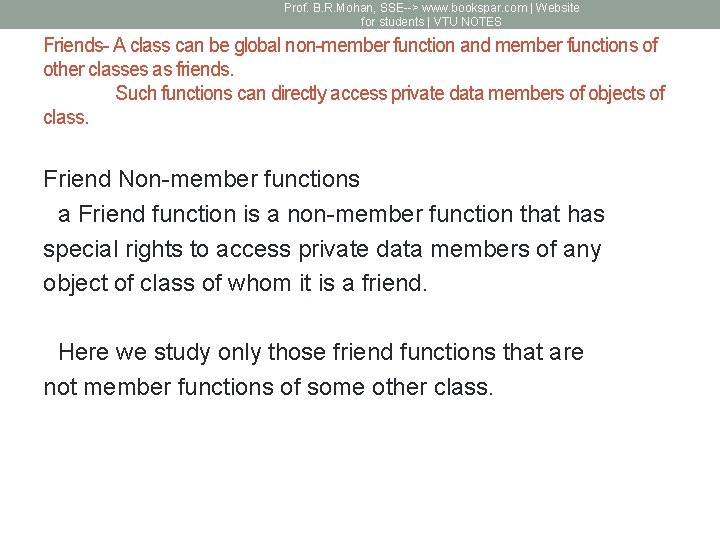 Prof. B.R.Mohan, SSE--> www.bookspar.com | Website for students | VTU NOTES

Friends- A class can be global non-member function and member functions of other classes as friends.

Such functions can directly access private data members of objects of class.

Friend Non-member functions

a Friend function is a non-member function that has special rights to access private data members of any object of class of whom it is a friend.

Here we study only those friend functions that are not member functions of some other class.